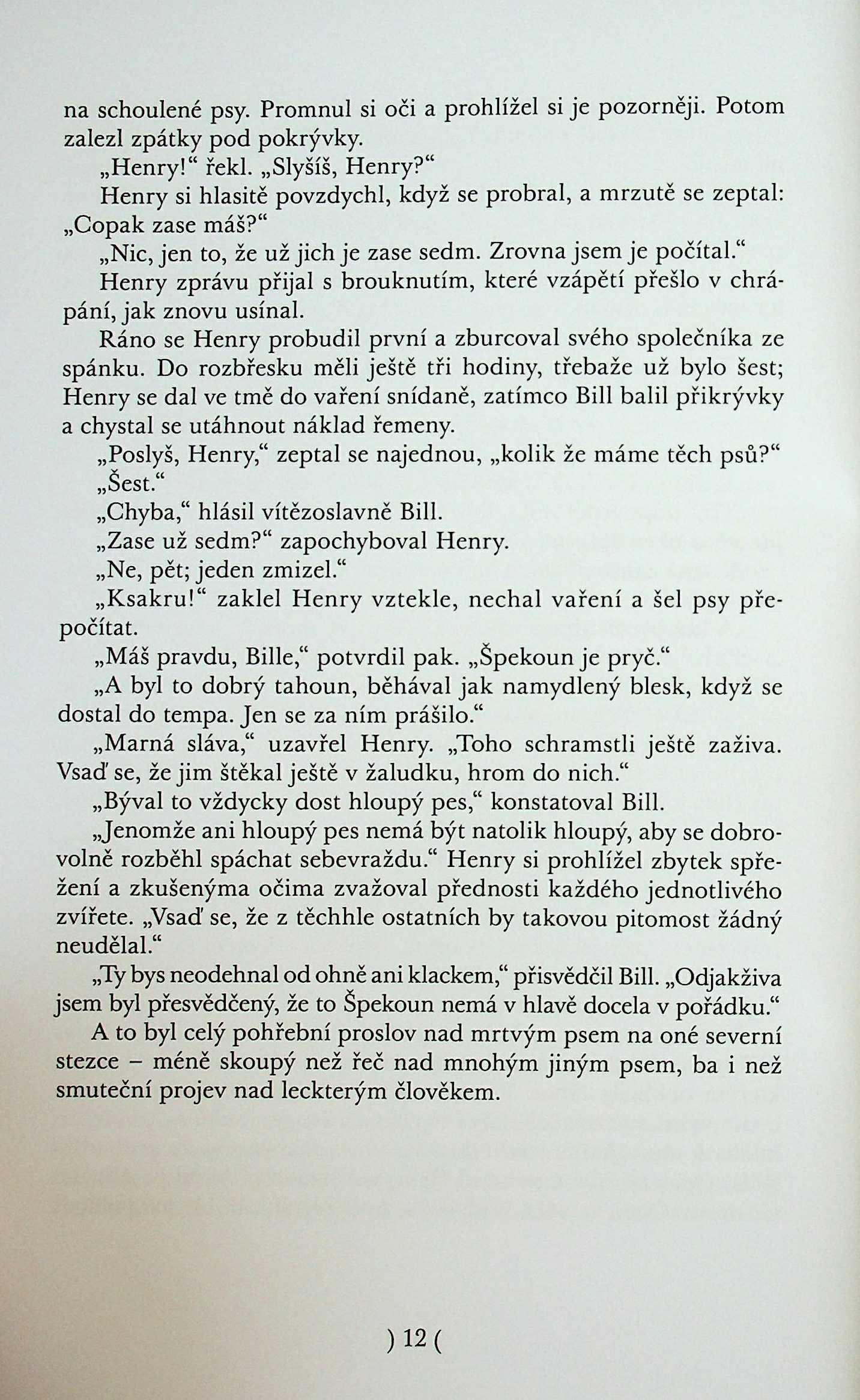 na schoulené psy. Promnul si oči a prohlížel si je pozorněji. Potom zalezl zpátky pod pokrývky.

„Henry!“ řekl. „Slyšíš, Henry?“

Henry si hlasitě povzdychl, když se probral, a mrzutě se zeptal: „Copak zase máš?“

„Nic, jen to, že už jich je zase sedm. Zrovna jsem je počítal.“

Henry zprávu přijal s brouknutím, které vzápětí přešlo v chrápání, jak znovu usínal.

Ráno se Henry probudil první a zburcoval svého společníka ze spánku. Do rozbřesku měli ještě tři hodiny, třebaže už bylo šest; Henry se dal ve tmě do vaření snídaně, zatímco Bill balil přikrývky a chystal se utáhnout náklad řemeny.

„Poslyš, Henry,“ zeptal se najednou, „kolik že máme těch psů?“

„Šest.“

„Chyba,“ hlásil vítězoslavně Bill.

„Zase už sedm?“ zapochyboval Henry.

„Ne, pět; jeden zmizel.“

„Ksakru!“ zaklel Henry vztekle, nechal vaření a šel psy přepočítat.

„Máš pravdu, Bille,“ potvrdil pak. „Špekoun je pryč.“

„A byl to dobrý tahoun, běhával jak namydlený blesk, když se dostal do tempa. Jen se za ním prášilo.“

„Marná sláva,“ uzavřel Henry. „Toho schramstli ještě zaživa. Vsaď se, že jim štěkal ještě v žaludku, hrom do nich.“

„Býval to vždycky dost hloupý pes,“ konstatoval Bill.

„Jenomže ani hloupý pes nemá být natolik hloupý, aby se dobrovolně rozběhl spáchat sebevraždu.“ Henry si prohlížel zbytek spřežení a zkušenýma očima zvažoval přednosti každého jednotlivého zvířete. „Vsaď se, že z těchhle ostatních by takovou pitomost žádný neudělal.“

„Ty bys neodehnal od ohně ani klackem,“ přisvědčil Bill. „Odjakživa jsem byl přesvědčený, že to Špekoun nemá v hlavě docela v pořádku.“

A to byl celý pohřební proslov nad mrtvým psem na oné severní stezce – méně skoupý než řeč nad mnohým jiným psem, ba i než smuteční projev nad leckterým člověkem.

) 12 (